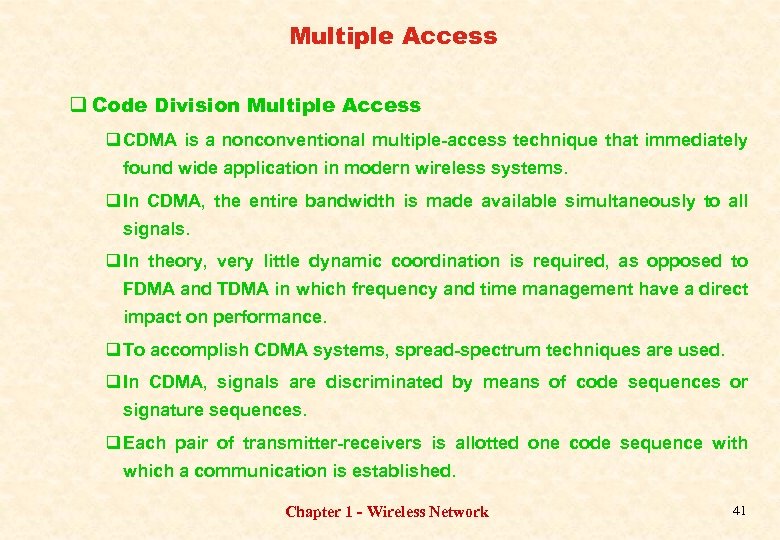 Multiple Access

❑ Code Division Multiple Access

❑ CDMA is a nonconventional multiple-access technique that immediately found wide application in modern wireless systems.

❑ In CDMA, the entire bandwidth is made available simultaneously to all signals.

❑ In theory, very little dynamic coordination is required, as opposed to FDMA and TDMA in which frequency and time management have a direct impact on performance.

❑ To accomplish CDMA systems, spread-spectrum techniques are used.

❑ In CDMA, signals are discriminated by means of code sequences or signature sequences.

❑ Each pair of transmitter-receivers is allotted one code sequence with which a communication is established.

Chapter 1 - Wireless Network

41